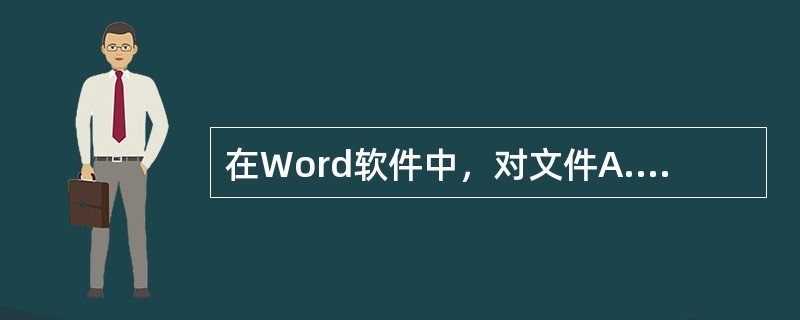 在Word软件中，对文件A....